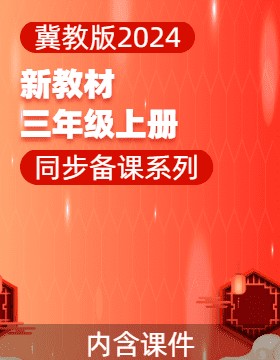 冀教版2024

新教材
三年级上册

同步备课系列

内含课件